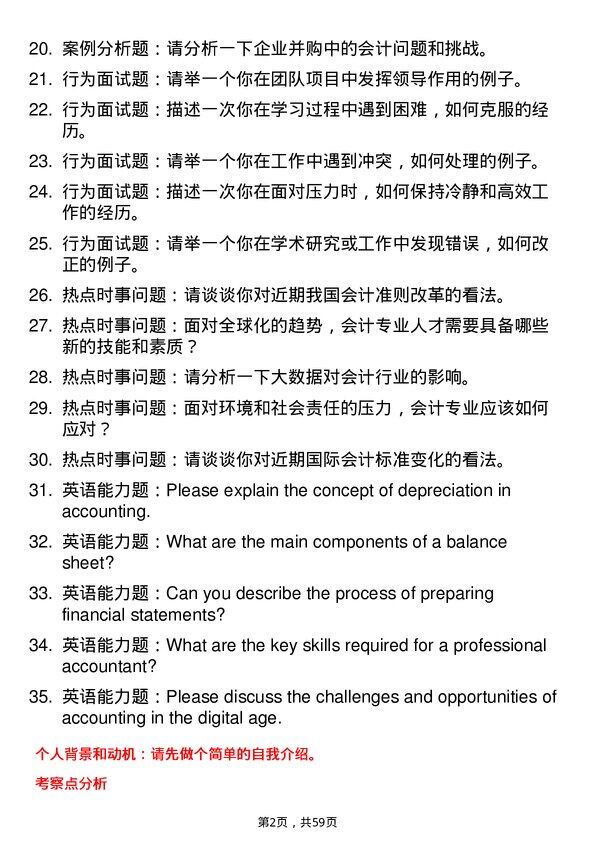 20. 案例分析题：请分析一下企业并购中的会计问题和挑战。

21. 行为面试题：请举一个你在团队项目中发挥领导作用的例子。

22. 行为面试题：描述一次你在学习过程中遇到困难，如何克服的经历。

23. 行为面试题：请举一个你在工作中遇到冲突，如何处理的例子。

24. 行为面试题：描述一次你在面对压力时，如何保持冷静和高效工作的经历。

25. 行为面试题：请举一个你在学术研究或工作中发现错误，如何改正的例子。

26. 热点时事问题：请谈谈你对近期我国会计准则改革的看法。

27. 热点时事问题：面对全球化的趋势，会计专业人才需要具备哪些新的技能和素质？

28. 热点时事问题：请分析一下大数据对会计行业的影响。

29. 热点时事问题：面对环境和社会责任的压力，会计专业应该如何应对？

30. 热点时事问题：请谈谈你对近期国际会计标准变化的看法。

31. 英语能力题：Please explain the concept of depreciation in accounting.

32. 英语能力题：What are the main components of a balance sheet?

33. 英语能力题：Can you describe the process of preparing financial statements?

34. 英语能力题：What are the key skills required for a professional accountant?

35. 英语能力题：Please discuss the challenges and opportunities of accounting in the digital age.

个人背景和动机：请先做个简单的自我介绍。

考察点分析

第2页，共59页